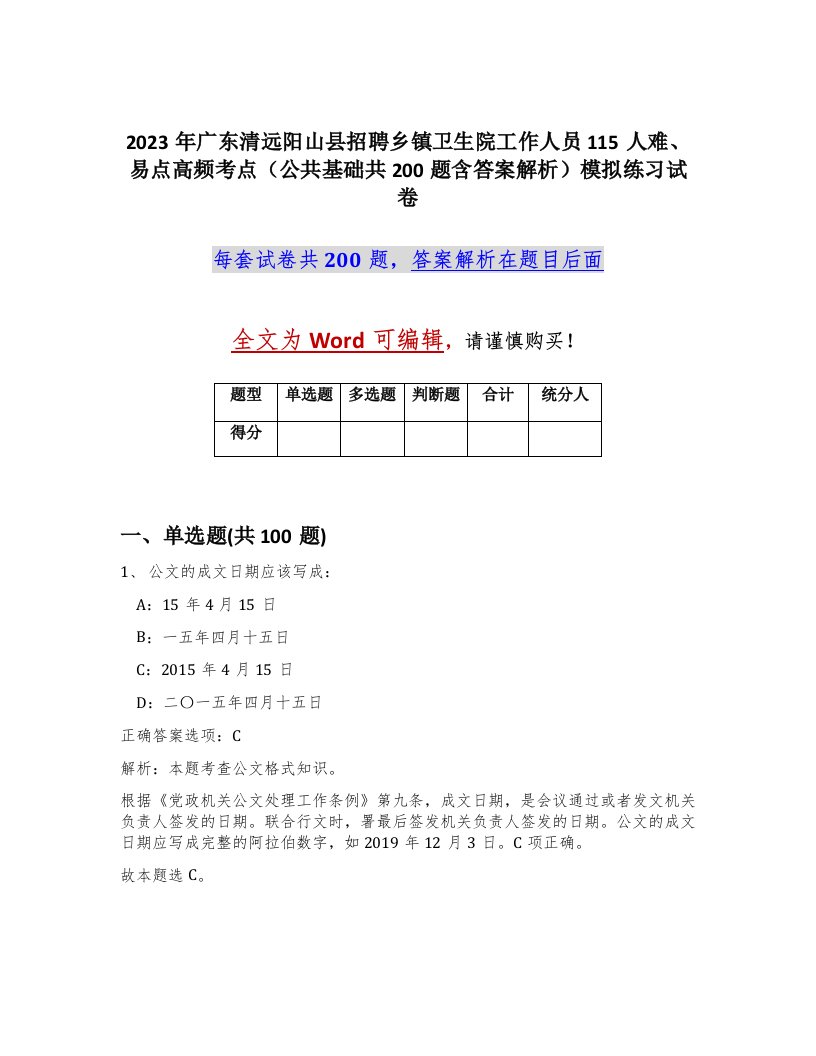 2023 年广东清远阳山县招聘乡镇卫生院工作人员 115 人难、易点高频考点（公共基础共 200 题含答案解析）模拟练习试卷

每套试卷共 200 题，答案解析在题目后面

全文为 Word 可编辑，请谨慎购买！

| 题型 | 单选题 | 多选题 | 判断题 | 合计 | 统分人 |
|---|---|---|---|---|---|
| 得分 |  |  |  |  |  |

一、单选题(共 100 题)

1、公文的成文日期应该写成：

A：15 年 4 月 15 日

B：一五年四月十五日

C：2015 年 4 月 15 日

D：二〇一五年四月十五日

正确答案选项：C

解析：本题考查公文格式知识。

根据《党政机关公文处理工作条例》第九条，成文日期，是会议通过或者发文机关负责人签发的日期。联合行文时，署最后签发机关负责人签发的日期。公文的成文日期应写成完整的阿拉伯数字，如 2019 年 12 月 3 日。C 项正确。

故本题选 C。